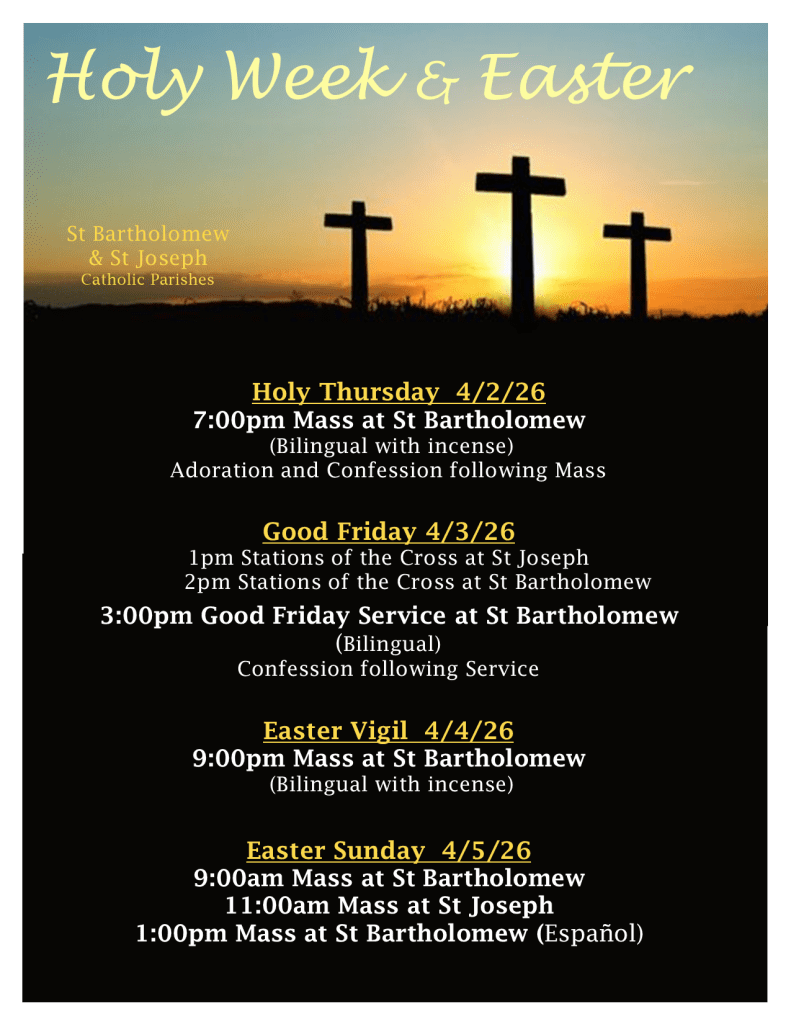 Holy Week & Easter

St Bartholomew
& St Joseph
Catholic Parishes

Holy Thursday 4/2/26
7:00pm Mass at St Bartholomew
(Bilingual with incense)
Adoration and Confession following Mass

Good Friday 4/3/26
1pm Stations of the Cross at St Joseph
2pm Stations of the Cross at St Bartholomew
3:00pm Good Friday Service at St Bartholomew
(Bilingual)
Confession following Service

Easter Vigil 4/4/26
9:00pm Mass at St Bartholomew
(Bilingual with incense)

Easter Sunday 4/5/26
9:00am Mass at St Bartholomew
11:00am Mass at St Joseph
1:00pm Mass at St Bartholomew (Español)